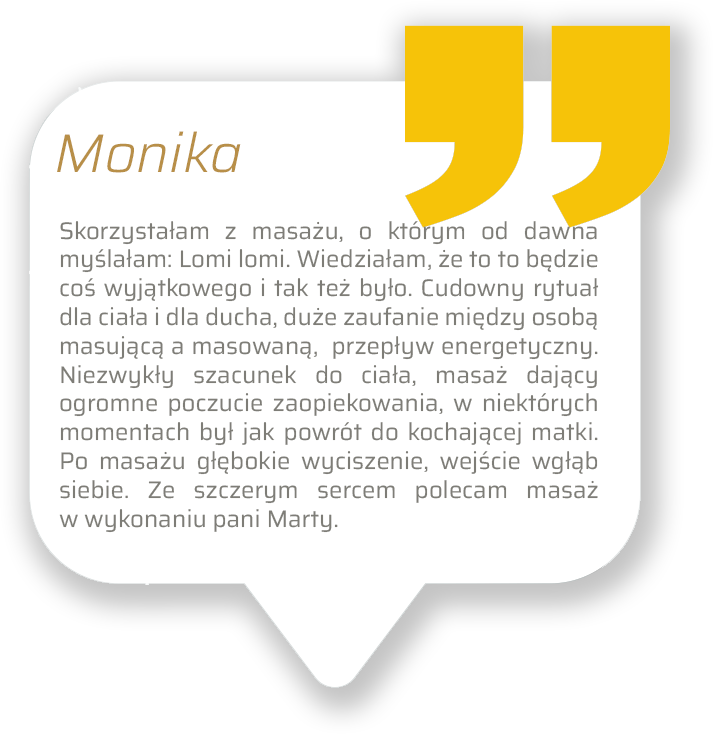 Monika

Skorzystałam z masażu, o którym od dawna myślałam: Lomi lomi. Wiedziałam, że to to będzie coś wyjątkowego i tak też było. Cudowny rytuał dla ciała i dla ducha, duże zaufanie między osobą masującą a masowaną, przepływ energetyczny. Niezwykły szacunek do ciała, masaż dający ogromne poczucie zaopiekowania, w niektórych momentach był jak powrót do kochającej matki. Po masażu głębokie wyciszenie, wejście wgłąb siebie. Ze szczerym sercem polecam masaż w wykonaniu pani Marty.